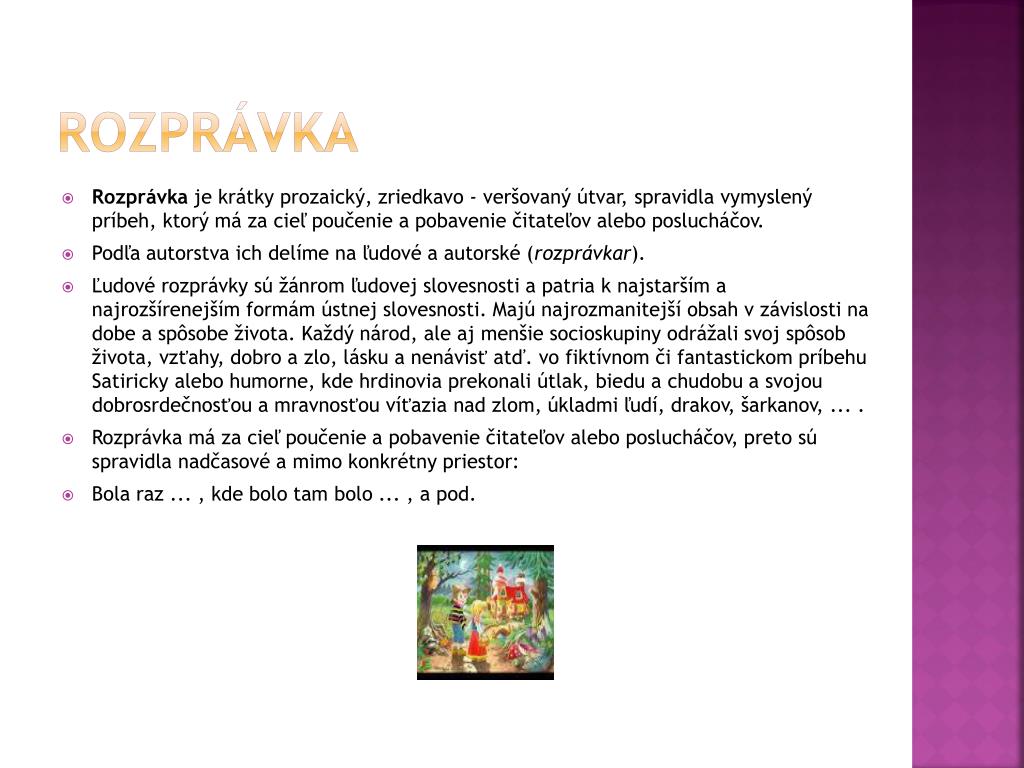 ROZPRÁVKA

Rozprávka je krátky prozaický, zriedkavo - veršovaný útvar, spravidla vymyslený príbeh, ktorý má za cieľ poučenie a pobavenie čitateľov alebo poslucháčov.

Podľa autorstva ich delíme na ľudové a autorské (rozprávkar).

Ľudové rozprávky sú žánrom ľudovej slovesnosti a patria k najstarším a najrozšírenejším formám ústnej slovesnosti. Majú najrozmanitejší obsah v závislosti na dobe a spôsobe života. Každý národ, ale aj menšie socioskupiny odrážali svoj spôsob života, vzťahy, dobro a zlo, lásku a nenávisť atď. vo fiktívnom či fantastickom príbehu Satiricky alebo humorne, kde hrdinovia prekonali útlak, biedu a chudobu a svojou dobrosrdečnosťou a mravnosťou víťazia nad zlom, úkladmi ľudí, drakov, šarkanov, ... .

Rozprávka má za cieľ poučenie a pobavenie čitateľov alebo poslucháčov, preto sú spravidla nadčasové a mimo konkrétny priestor:

Bola raz ... , kde bolo tam bolo ... , a pod.